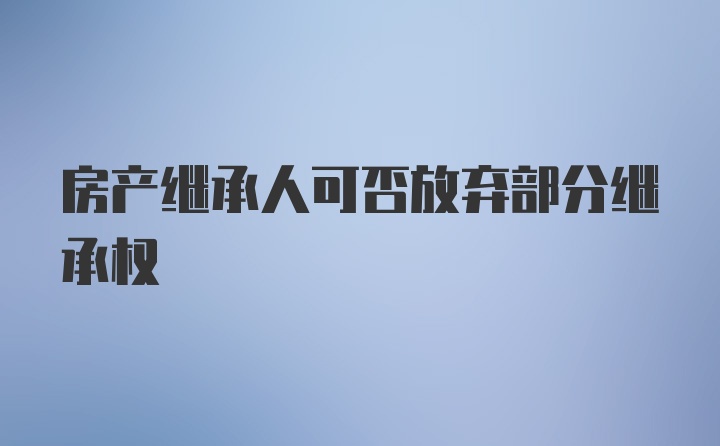 房产继承人可否放弃部分继承权